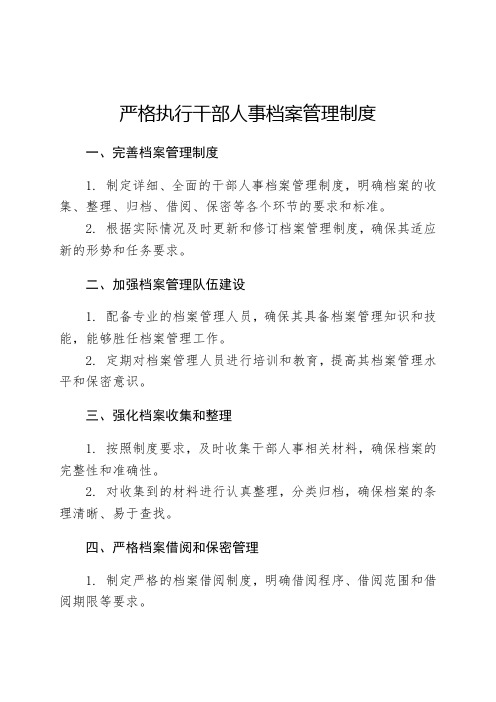 严格执行干部人事档案管理制度

一、完善档案管理制度

1. 制定详细、全面的干部人事档案管理制度，明确档案的收集、整理、归档、借阅、保密等各个环节的要求和标准。

2. 根据实际情况及时更新和修订档案管理制度，确保其适应新的形势和任务要求。

二、加强档案管理队伍建设

1. 配备专业的档案管理人员，确保其具备档案管理知识和技能，能够胜任档案管理工作。

2. 定期对档案管理人员进行培训和教育，提高其档案管理水平和保密意识。

三、强化档案收集和整理

1. 按照制度要求，及时收集干部人事相关材料，确保档案的完整性和准确性。

2. 对收集到的材料进行认真整理，分类归档，确保档案的条理清晰、易于查找。

四、严格档案借阅和保密管理

1. 制定严格的档案借阅制度，明确借阅程序、借阅范围和借阅期限等要求。